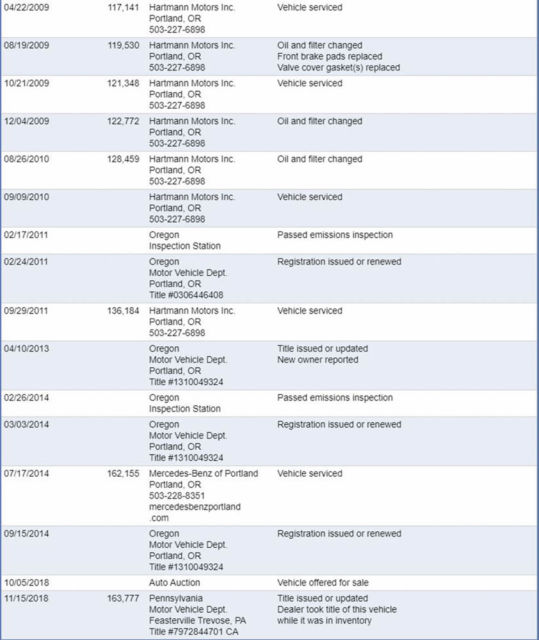 | | | | |
|---|---|---|---|
| 04/22/2009 | 117,141 | Hartmann Motors Inc. Portland, OR 503-227-6898 | Vehicle serviced |
| 08/19/2009 | 119,530 | Hartmann Motors Inc. Portland, OR 503-227-6898 | Oil and filter changed Front brake pads replaced Valve cover gasket(s) replaced |
| 10/21/2009 | 121,348 | Hartmann Motors Inc. Portland, OR 503-227-6898 | Vehicle serviced |
| 12/04/2009 | 122,772 | Hartmann Motors Inc. Portland, OR 503-227-6898 | Oil and filter changed |
| 08/26/2010 | 128,459 | Hartmann Motors Inc. Portland, OR 503-227-6898 | Oil and filter changed |
| 09/09/2010 | | Hartmann Motors Inc. Portland, OR 503-227-6898 | Vehicle serviced |
| 02/17/2011 | | Oregon Inspection Station | Passed emissions inspection |
| 02/24/2011 | | Oregon Motor Vehicle Dept. Portland, OR Title #0306446408 | Registration issued or renewed |
| 09/29/2011 | 136,184 | Hartmann Motors Inc. Portland, OR 503-227-6898 | Vehicle serviced |
| 04/10/2013 | | Oregon Motor Vehicle Dept. Portland, OR Title #1310049324 | Title issued or updated New owner reported |
| 02/26/2014 | | Oregon Inspection Station | Passed emissions inspection |
| 03/03/2014 | | Oregon Motor Vehicle Dept. Portland, OR Title #1310049324 | Registration issued or renewed |
| 07/17/2014 | 162,155 | Mercedes-Benz of Portland Portland, OR 503-228-8351 mercedesbenzportland .com | Vehicle serviced |
| 09/15/2014 | | Oregon Motor Vehicle Dept. Portland, OR Title #1310049324 | Registration issued or renewed |
| 10/05/2018 | | Auto Auction | Vehicle offered for sale |
| 11/15/2018 | 163,777 | Pennsylvania Motor Vehicle Dept. Feasterville Trevose, PA Title #7972844701 CA | Title issued or updated Dealer took title of this vehicle while it was in inventory |